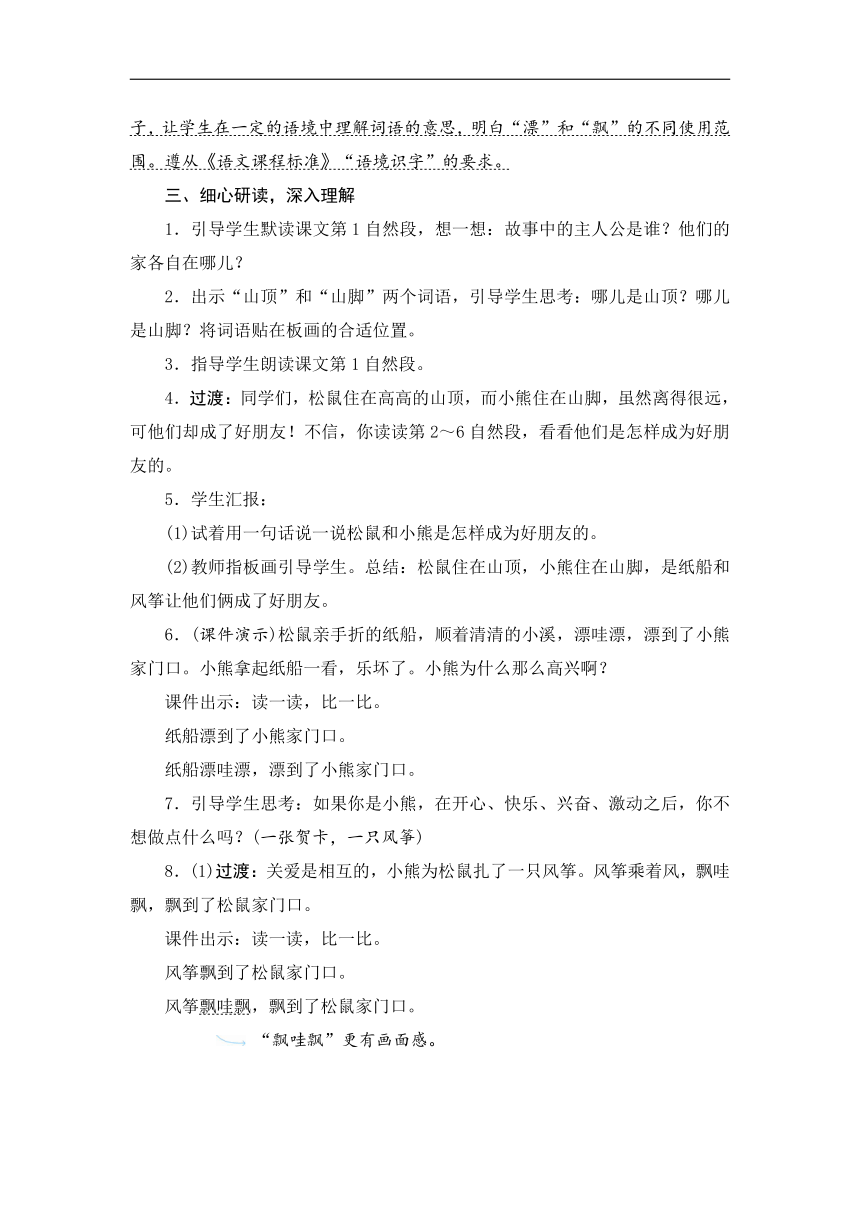 子，让学生在一定的语境中理解词语的意思，明白“漂”和“飘”的不同使用范围。遵从《语文课程标准》“语境识字”的要求。

三、细心研读，深入理解

1．引导学生默读课文第1自然段，想一想：故事中的主人公是谁？他们的家各自在哪儿？

2．出示“山顶”和“山脚”两个词语，引导学生思考：哪儿是山顶？哪儿是山脚？将词语贴在板画的合适位置。

3．指导学生朗读课文第1自然段。

4．过渡：同学们，松鼠住在高高的山顶，而小熊住在山脚，虽然离得很远，可他们却成了好朋友！不信，你读读第2～6自然段，看看他们是怎样成为好朋友的。

5．学生汇报：

(1)试着用一句话说一说松鼠和小熊是怎样成为好朋友的。

(2)教师指板画引导学生。总结：松鼠住在山顶，小熊住在山脚，是纸船和风筝让他们俩成了好朋友。

6．(课件演示)松鼠亲手折的纸船，顺着清清的小溪，漂哇漂，漂到了小熊家门口。小熊拿起纸船一看，乐坏了。小熊为什么那么高兴啊？

课件出示：读一读，比一比。

纸船漂到了小熊家门口。

纸船漂哇漂，漂到了小熊家门口。

7．引导学生思考：如果你是小熊，在开心、快乐、兴奋、激动之后，你不想做点什么吗？(一张贺卡，一只风筝)

8．(1)过渡：关爱是相互的，小熊为松鼠扎了一只风筝。风筝乘着风，飘哇飘，飘到了松鼠家门口。

课件出示：读一读，比一比。

风筝飘到了松鼠家门口。

风筝飘哇飘，飘到了松鼠家门口。

“飘哇飘”更有画面感。